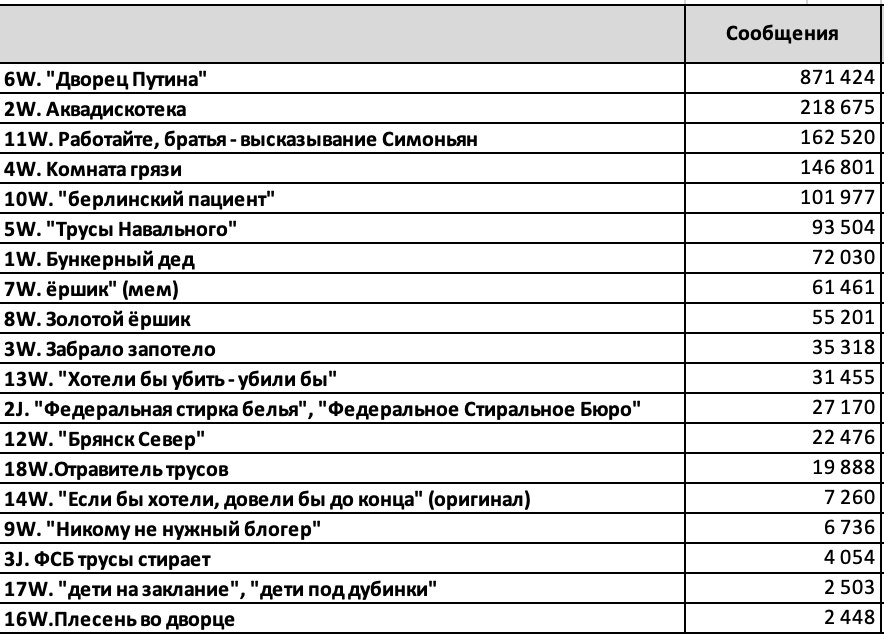 | | Сообщения |
|---|---|
| 6W. "Дворец Путина" | 871 424 |
| 2W. Аквадискотека | 218 675 |
| 11W. Работайте, братья - высказывание Симоньян | 162 520 |
| 4W. Комната грязи | 146 801 |
| 10W. "берлинский пациент" | 101 977 |
| 5W. "Трусы Навального" | 93 504 |
| 1W. Бункерный дед | 72 030 |
| 7W. ёршик" (мем) | 61 461 |
| 8W. Золотой ёршик | 55 201 |
| 3W. Забрало запотело | 35 318 |
| 13W. "Хотели бы убить - убили бы" | 31 455 |
| 2J. "Федеральная стирка белья", "Федеральное Стиральное Бюро" | 27 170 |
| 12W. "Брянск Север" | 22 476 |
| 18W.Отравитель трусов | 19 888 |
| 14W. "Если бы хотели, довели бы до конца" (оригинал) | 7 260 |
| 9W. "Никому не нужный блогер" | 6 736 |
| 3J. ФСБ трусы стирает | 4 054 |
| 17W. "дети на заклание", "дети под дубинки" | 2 503 |
| 16W.Плесень во дворце | 2 448 |